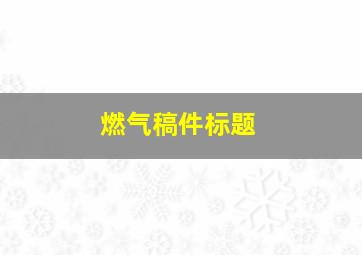 燃气稿件标题